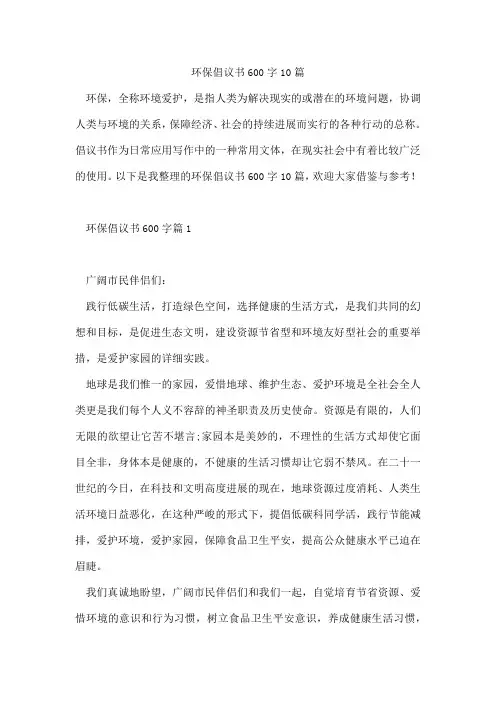 环保倡议书600字10篇

环保，全称环境爱护，是指人类为解决现实的或潜在的环境问题，协调人类与环境的关系，保障经济、社会的持续进展而实行的各种行动的总称。倡议书作为日常应用写作中的一种常用文体，在现实社会中有着比较广泛的使用。以下是我整理的环保倡议书600字10篇，欢迎大家借鉴与参考！

环保倡议书600字篇1

广阔市民伴侣们：

践行低碳生活，打造绿色空间，选择健康的生活方式，是我们共同的幻想和目标，是促进生态文明，建设资源节省型和环境友好型社会的重要举措，是爱护家园的详细实践。

地球是我们惟一的家园，爱惜地球、维护生态、爱护环境是全社会全人类更是我们每个人义不容辞的神圣职责及历史使命。资源是有限的，人们无限的欲望让它苦不堪言;家园本是美妙的，不理性的生活方式却使它面目全非，身体本是健康的，不健康的生活习惯却让它弱不禁风。在二十一世纪的今日，在科技和文明高度进展的现在，地球资源过度消耗、人类生活环境日益恶化，在这种严峻的形式下，提倡低碳科同学活，践行节能减排，爱护环境，爱护家园，保障食品卫生平安，提高公众健康水平已迫在眉睫。

我们真诚地盼望，广阔市民伴侣们和我们一起，自觉培育节省资源、爱惜环境的意识和行为习惯，树立食品卫生平安意识，养成健康生活习惯，